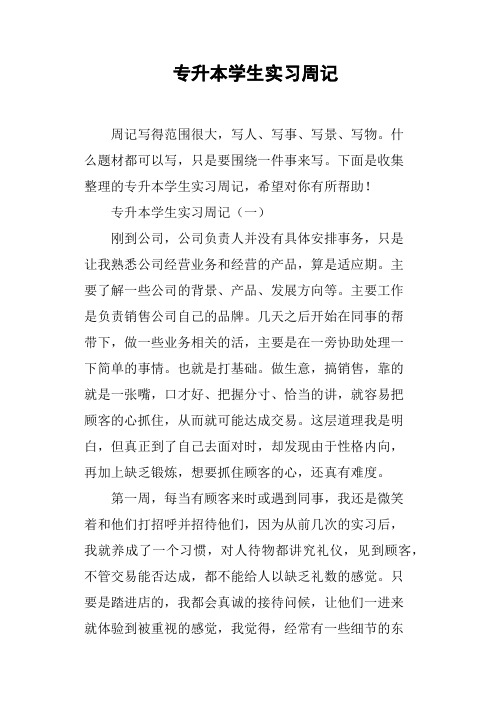 专升本学生实习周记

周记写得范围很大，写人、写事、写景、写物。什么题材都可以写，只是要围绕一件事来写。下面是收集整理的专升本学生实习周记，希望对你有所帮助！

专升本学生实习周记（一）

刚到公司，公司负责人并没有具体安排事务，只是让我熟悉公司经营业务和经营的产品，算是适应期。主要了解一些公司的背景、产品、发展方向等。主要工作是负责销售公司自己的品牌。几天之后开始在同事的帮带下，做一些业务相关的活，主要是在一旁协助处理一下简单的事情。也就是打基础。做生意，搞销售，靠的就是一张嘴，口才好、把握分寸、恰当的讲，就容易把顾客的心抓住，从而就可能达成交易。这层道理我是明白，但真正到了自己去面对时，却发现由于性格内向，再加上缺乏锻炼，想要抓住顾客的心，还真有难度。

第一周，每当有顾客来时或遇到同事，我还是微笑着和他们打招呼并招待他们，因为从前几次的实习后，我就养成了一个习惯，对人待物都讲究礼仪，见到顾客，不管交易能否达成，都不能给人以缺乏礼数的感觉。只要是踏进店的，我都会真诚的接待问候，让他们一进来就体验到被重视的感觉，我觉得，经常有一些细节的东